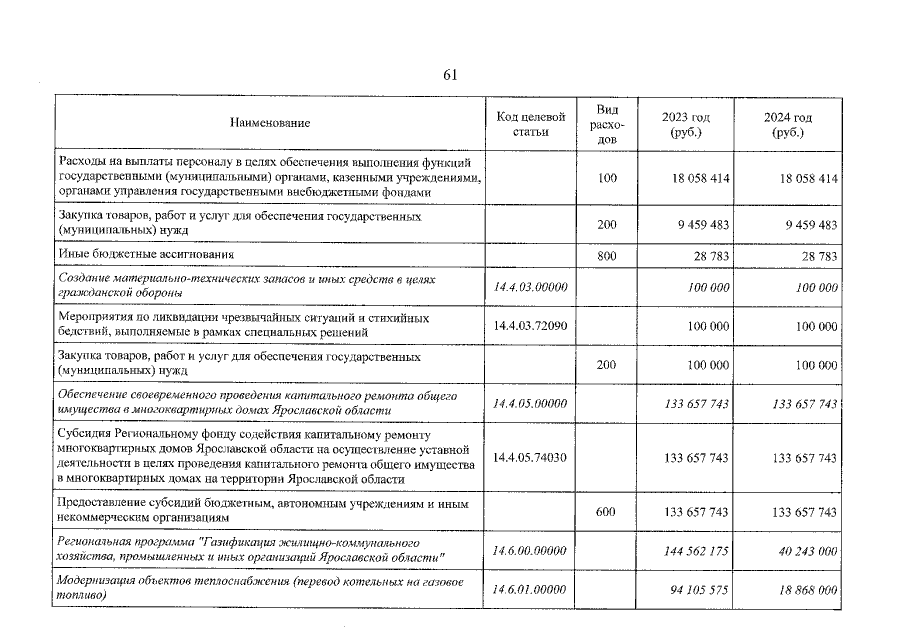 61

| Наименование | Код целевой статьи | Вид расходов | 2023 год (руб.) | 2024 год (руб.) |
|---|---|---|---|---|
| Расходы на выплаты персоналу в целях обеспечения выполнения функций государственными (муниципальными) органами, казенными учреждениями, органами управления государственными внебюджетными фондами | | 100 | 18 058 414 | 18 058 414 |
| Закупка товаров, работ и услуг для обеспечения государственных (муниципальных) нужд | | 200 | 9 459 483 | 9 459 483 |
| Иные бюджетные ассигнования | | 800 | 28 783 | 28 783 |
| Создание материально-технических запасов и иных средств в целях гражданской обороны | 14.4.03.00000 | | 100 000 | 100 000 |
| Мероприятия по ликвидации чрезвычайных ситуаций и стихийных бедствий, выполняемые в рамках специальных решений | 14.4.03.72090 | | 100 000 | 100 000 |
| Закупка товаров, работ и услуг для обеспечения государственных (муниципальных) нужд | | 200 | 100 000 | 100 000 |
| Обеспечение своевременного проведения капитального ремонта общего имущества в многоквартирных домах Ярославской области | 14.4.05.00000 | | 133 657 743 | 133 657 743 |
| Субсидия Региональному фонду содействия капитальному ремонту многоквартирных домов Ярославской области на осуществление уставной деятельности в целях проведения капитального ремонта общего имущества в многоквартирных домах на территории Ярославской области | 14.4.05.74030 | | 133 657 743 | 133 657 743 |
| Предоставление субсидий бюджетным, автономным учреждениям и иным некоммерческим организациям | | 600 | 133 657 743 | 133 657 743 |
| Региональная программа "Газификация жилищно-коммунального хозяйства, промышленных и иных организаций Ярославской области" | 14.6.00.00000 | | 144 562 175 | 40 243 000 |
| Модернизация объектов теплоснабжения (перевод котельных на газовое топливо) | 14.6.01.00000 | | 94 105 575 | 18 868 000 |